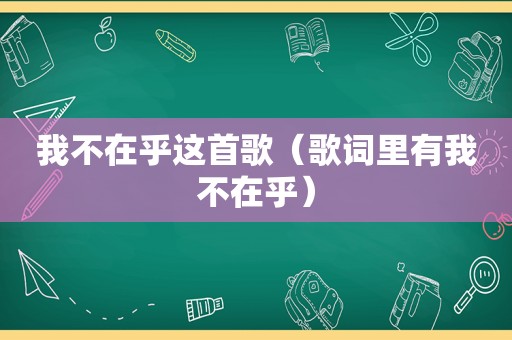 我不在乎这首歌（歌词里有我不在乎）